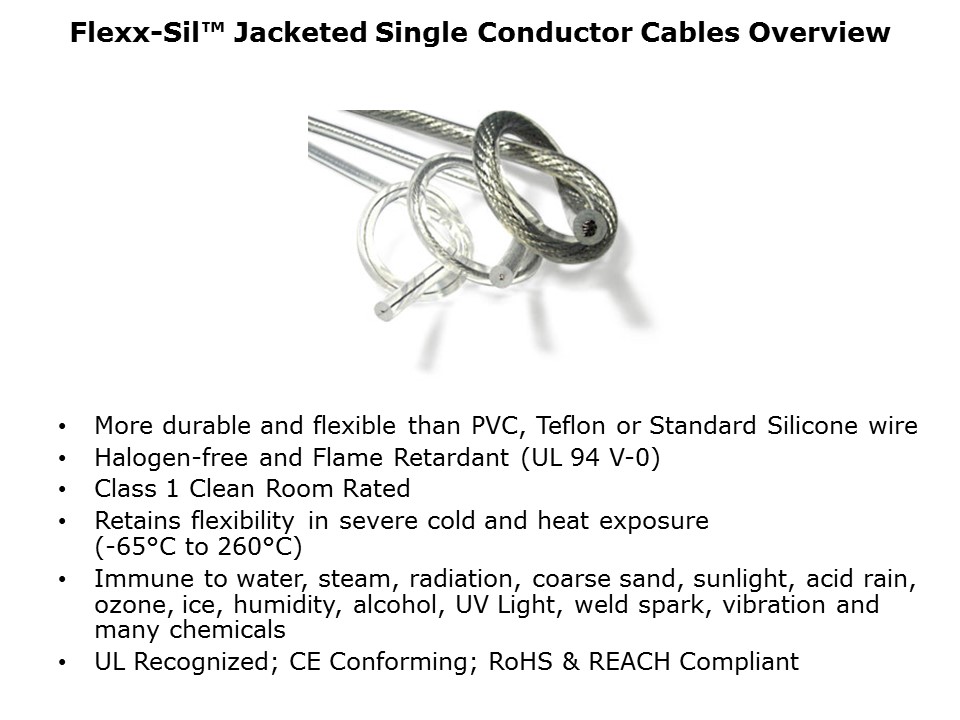 Flexx-Sil™ Jacketed Single Conductor Cables Overview

• More durable and flexible than PVC, Teflon or Standard Silicone wire
• Halogen-free and Flame Retardant (UL 94 V-0)
• Class 1 Clean Room Rated
• Retains flexibility in severe cold and heat exposure (-65°C to 260°C)
• Immune to water, steam, radiation, coarse sand, sunlight, acid rain, ozone, ice, humidity, alcohol, UV Light, weld spark, vibration and many chemicals
• UL Recognized; CE Conforming; RoHS & REACH Compliant